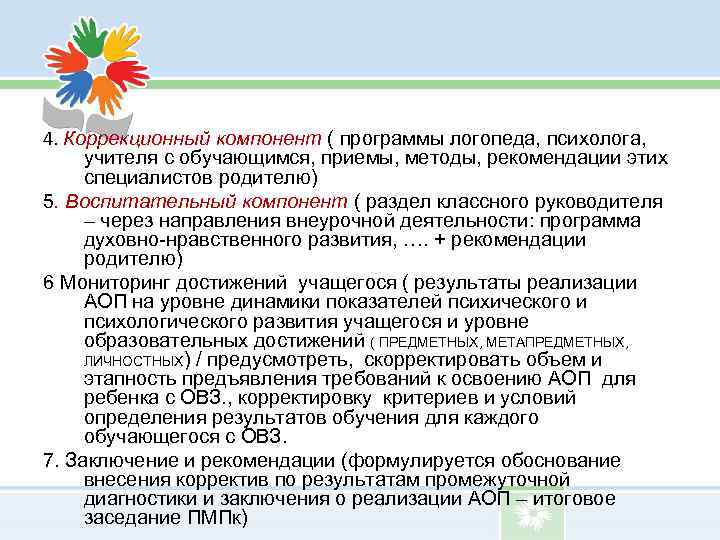 4. Коррекционный компонент ( программы логопеда, психолога, учителя с обучающимся, приемы, методы, рекомендации этих специалистов родителю)

5. Воспитательный компонент ( раздел классного руководителя – через направления внеурочной деятельности: программа духовно-нравственного развития, …. + рекомендации родителю)

6 Мониторинг достижений учащегося ( результаты реализации АОП на уровне динамики показателей психического и психологического развития учащегося и уровне образовательных достижений ( ПРЕДМЕТНЫХ, МЕТАПРЕДМЕТНЫХ, ЛИЧНОСТНЫХ) / предусмотреть, скорректировать объем и этапность предъявления требований к освоению АОП для ребенка с ОВЗ., корректировку критериев и условий определения результатов обучения для каждого обучающегося с ОВЗ.

7. Заключение и рекомендации (формулируется обоснование внесения корректив по результатам промежуточной диагностики и заключения о реализации АОП – итоговое заседание ПМПк)